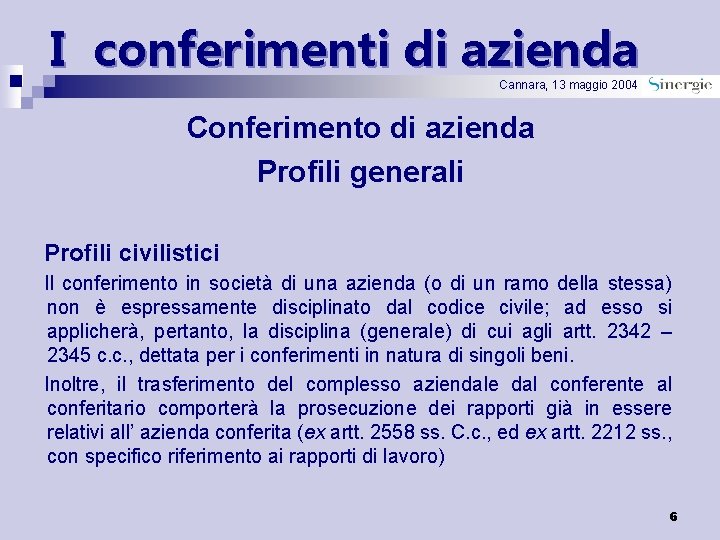 I conferimenti di azienda

Cannara, 13 maggio 2004 Sinergie

Conferimento di azienda
Profili generali

Profili civilistici

Il conferimento in società di una azienda (o di un ramo della stessa) non è espressamente disciplinato dal codice civile; ad esso si applicherà, pertanto, la disciplina (generale) di cui agli artt. 2342 – 2345 c.c., dettata per i conferimenti in natura di singoli beni.

Inoltre, il trasferimento del complesso aziendale dal conferente al conferitario comporterà la prosecuzione dei rapporti già in essere relativi all' azienda conferita (ex artt. 2558 ss. C.c., ed ex artt. 2212 ss., con specifico riferimento ai rapporti di lavoro)

6